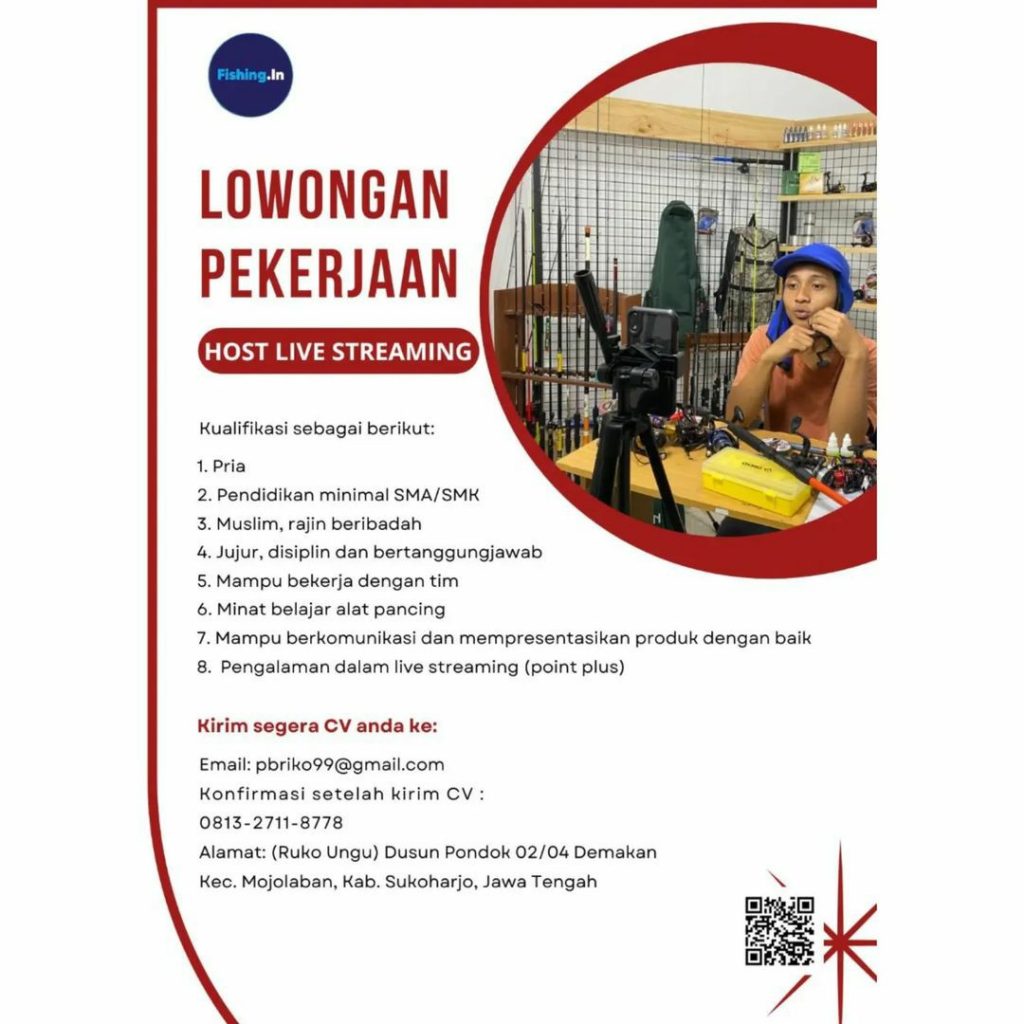 Fishing.In

LOWONGAN PEKERJAAN

HOST LIVE STREAMING

Kualifikasi sebagai berikut:

1. Pria
2. Pendidikan minimal SMA/SMK
3. Muslim, rajin beribadah
4. Jujur, disiplin dan bertanggungjawab
5. Mampu bekerja dengan tim
6. Minat belajar alat pancing
7. Mampu berkomunikasi dan mempresentasikan produk dengan baik
8. Pengalaman dalam live streaming (point plus)

Kirim segera CV anda ke:

Email: pbriko99@gmail.com
Konfirmasi setelah kirim CV :
0813-2711-8778
Alamat: (Ruko Ungu) Dusun Pondok 02/04 Demakan
Kec. Mojolaban, Kab. Sukoharjo, Jawa Tengah